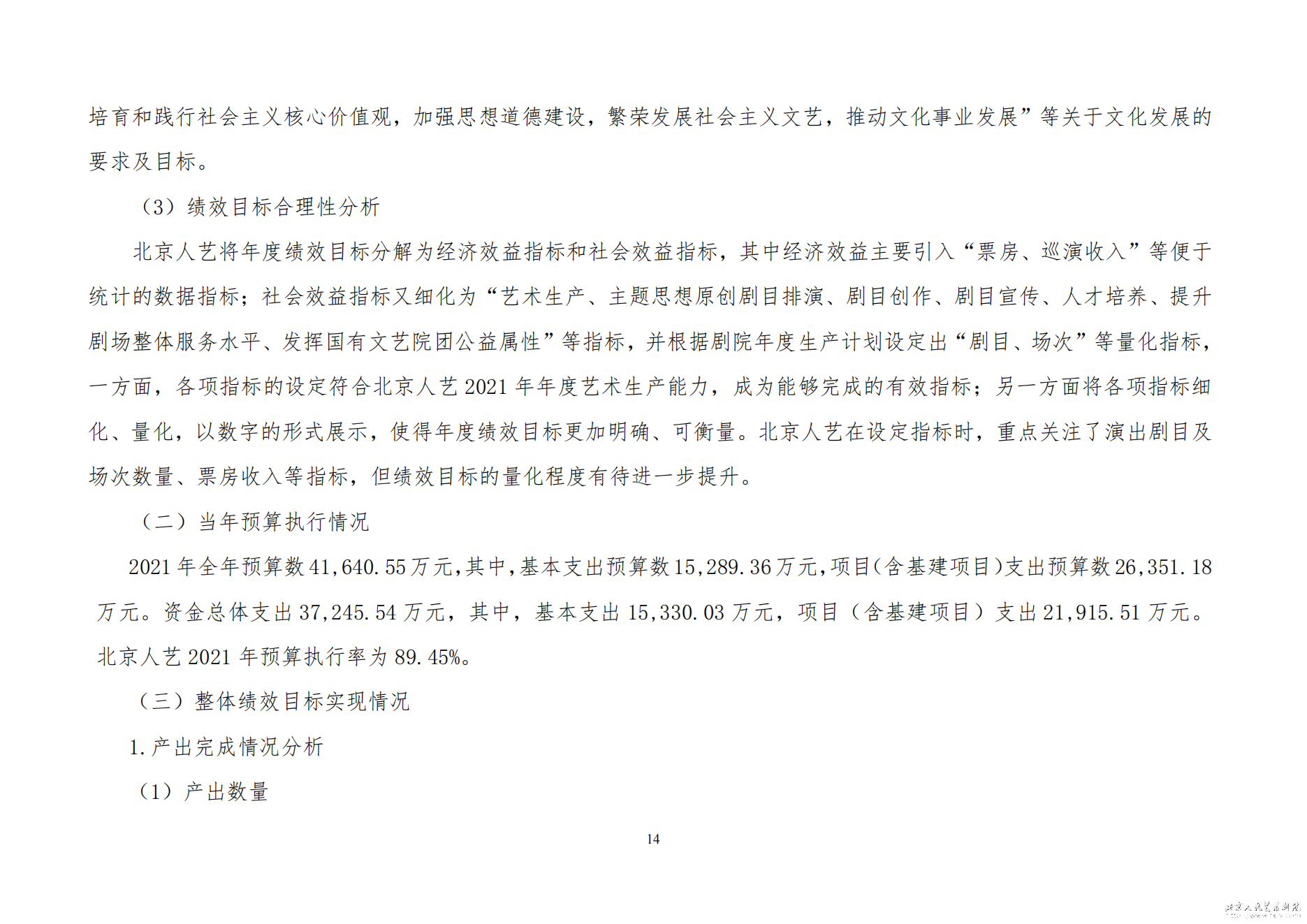 培育和践行社会主义核心价值观，加强思想道德建设，繁荣发展社会主义文艺，推动文化事业发展”等关于文化发展的要求及目标。

（3）绩效目标合理性分析

北京人艺将年度绩效目标分解为经济效益指标和社会效益指标，其中经济效益主要引入“票房、巡演收入”等便于统计的数据指标；社会效益指标又细化为“艺术生产、主题思想原创剧目排演、剧目创作、剧目宣传、人才培养、提升剧场整体服务水平、发挥国有文艺院团公益属性”等指标，并根据剧院年度生产计划设定出“剧目、场次”等量化指标，一方面，各项指标的设定符合北京人艺 2021 年年度艺术生产能力，成为能够完成的有效指标；另一方面将各项指标细化、量化，以数字的形式展示，使得年度绩效目标更加明确、可衡量。北京人艺在设定指标时，重点关注了演出剧目及场次数量、票房收入等指标，但绩效目标的量化程度有待进一步提升。

（二）当年预算执行情况

2021 年全年预算数 41,640.55 万元，其中，基本支出预算数 15,289.36 万元，项目（含基建项目）支出预算数 26,351.18 万元。资金总体支出 37,245.54 万元，其中，基本支出 15,330.03 万元，项目（含基建项目）支出 21,915.51 万元。北京人艺 2021 年预算执行率为 89.45%。

（三）整体绩效目标实现情况

1. 产出完成情况分析

（1）产出数量

14

北京人民艺术剧院